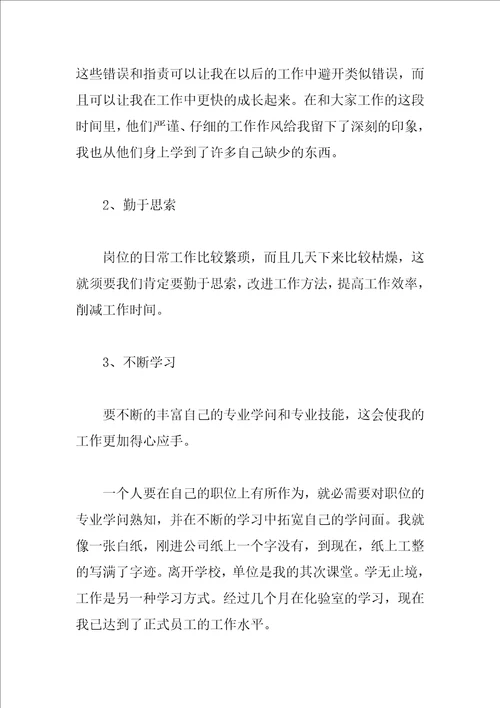 这些错误和指责可以让我在以后的工作中避开类似错误，而且可以让我在工作中更快的成长起来。在和大家工作的这段时间里，他们严谨、仔细的工作作风给我留下了深刻的印象，我也从他们身上学到了许多自己缺少的东西。

2、勤于思索

岗位的日常工作比较繁琐，而且几天下来比较枯燥，这就须要我们肯定要勤于思索，改进工作方法，提高工作效率，削减工作时间。

3、不断学习

要不断的丰富自己的专业学问和专业技能，这会使我的工作更加得心应手。

一个人要在自己的职位上有所作为，就必需要对职位的专业学问熟知，并在不断的学习中拓宽自己的学问面。我就像一张白纸，刚进公司纸上一个字没有，到现在，纸上工整的写满了字迹。离开学校，单位是我的其次课堂。学无止境，工作是另一种学习方式。经过几个月在化验室的学习，现在我已达到了正式员工的工作水平。